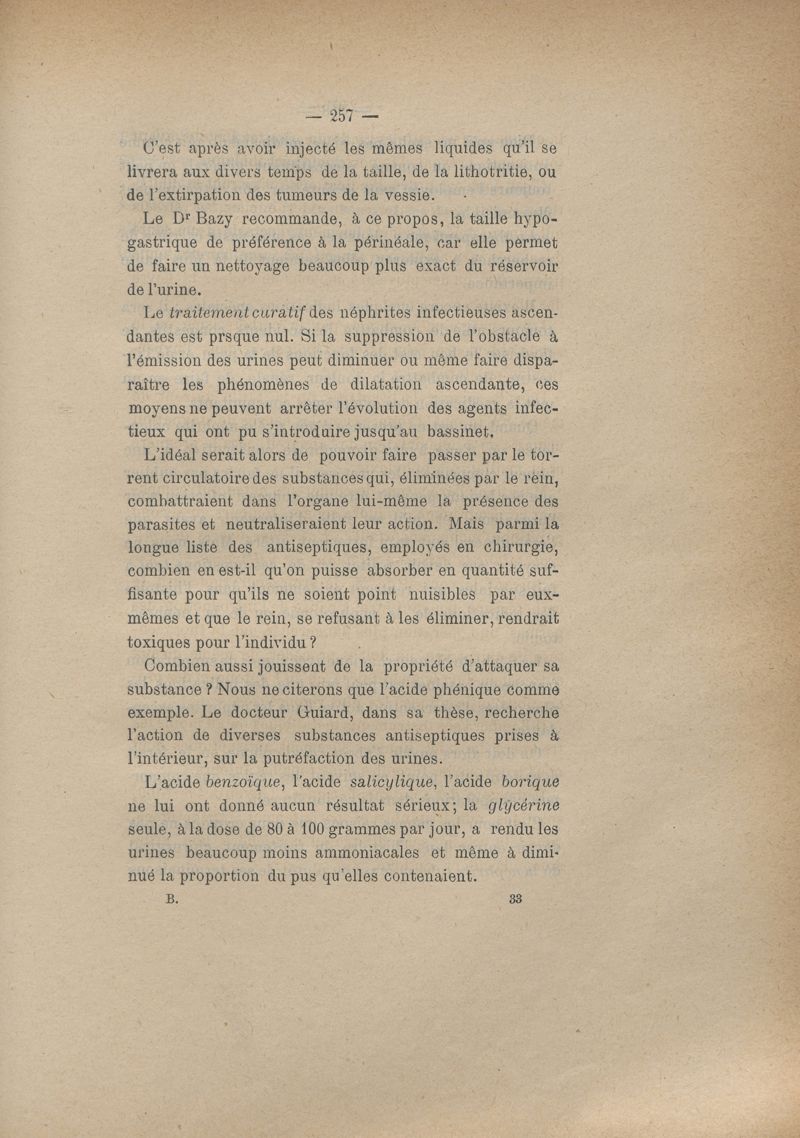 — 257 —

C'est après avoir injecté les mêmes liquides qu'il se livrera aux divers temps de la taille, de la lithotritie, ou de l'extirpation des tumeurs de la vessie.

Le Dr Bazy recommande, à ce propos, la taille hypogastrique de préférence à la périnéale, car elle permet de faire un nettoyage beaucoup plus exact du réservoir de l'urine.

Le traitement curatif des néphrites infectieuses ascendantes est prsque nul. Si la suppression de l'obstacle à l'émission des urines peut diminuer ou même faire disparaître les phénomènes de dilatation ascendante, ces moyens ne peuvent arrêter l'évolution des agents infectieux qui ont pu s'introduire jusqu'au bassinet.

L'idéal serait alors de pouvoir faire passer par le torrent circulatoire des substances qui, éliminées par le rein, combattraient dans l'organe lui-même la présence des parasites et neutraliseraient leur action. Mais parmi la longue liste des antiseptiques, employés en chirurgie, combien en est-il qu'on puisse absorber en quantité suffisante pour qu'ils ne soient point nuisibles par eux-mêmes et que le rein, se refusant à les éliminer, rendrait toxiques pour l'individu ?

Combien aussi jouissent de la propriété d'attaquer sa substance ? Nous ne citerons que l'acide phénique comme exemple. Le docteur Guiard, dans sa thèse, recherche l'action de diverses substances antiseptiques prises à l'intérieur, sur la putréfaction des urines.

L'acide benzoïque, l'acide salicylique, l'acide borique ne lui ont donné aucun résultat sérieux; la glycérine seule, à la dose de 80 à 100 grammes par jour, a rendu les urines beaucoup moins ammoniacales et même à diminué la proportion du pus qu'elles contenaient.

B. 33